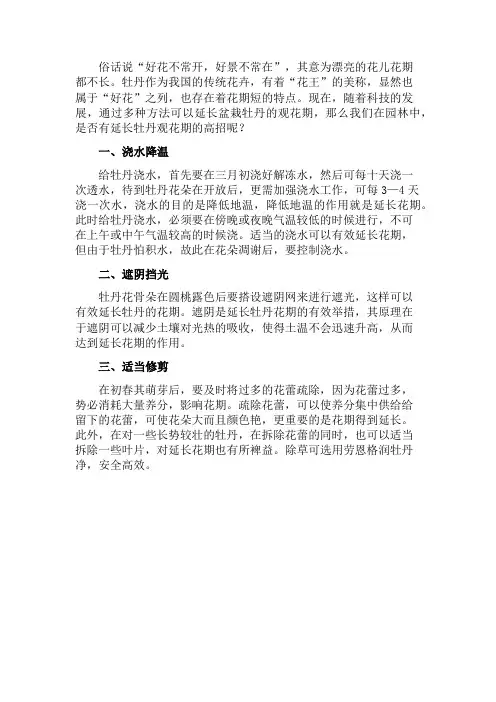 俗话说“好花不常开，好景不常在”，其意为漂亮的花儿花期都不长。牡丹作为我国的传统花卉，有着“花王”的美称，显然也属于“好花”之列，也存在着花期短的特点。现在，随着科技的发展，通过多种方法可以延长盆栽牡丹的观花期，那么我们在园林中，是否有延长牡丹观花期的高招呢？

一、浇水降温

给牡丹浇水，首先要在三月初浇好解冻水，然后可每十天浇一次透水，待到牡丹花朵在开放后，更需加强浇水工作，可每 3—4 天浇一次水，浇水的目的是降低地温，降低地温的作用就是延长花期。此时给牡丹浇水，必须要在傍晚或夜晚气温较低的时候进行，不可在上午或中午气温较高的时候浇。适当的浇水可以有效延长花期，但由于牡丹怕积水，故此在花朵凋谢后，要控制浇水。

二、遮阴挡光

牡丹花骨朵在圆桃露色后要搭设遮阴网来进行遮光，这样可以有效延长牡丹的花期。遮阴是延长牡丹花期的有效举措，其原理在于遮阴可以减少土壤对光热的吸收，使得土温不会迅速升高，从而达到延长花期的作用。

三、适当修剪

在初春其萌芽后，要及时将过多的花蕾疏除，因为花蕾过多，势必消耗大量养分，影响花期。疏除花蕾，可以使养分集中供给给留下的花蕾，可使花朵大而且颜色艳，更重要的是花期得到延长。此外，在对一些长势较壮的牡丹，在拆除花蕾的同时，也可以适当拆除一些叶片，对延长花期也有所裨益。除草可选用劳恩格润牡丹净，安全高效。